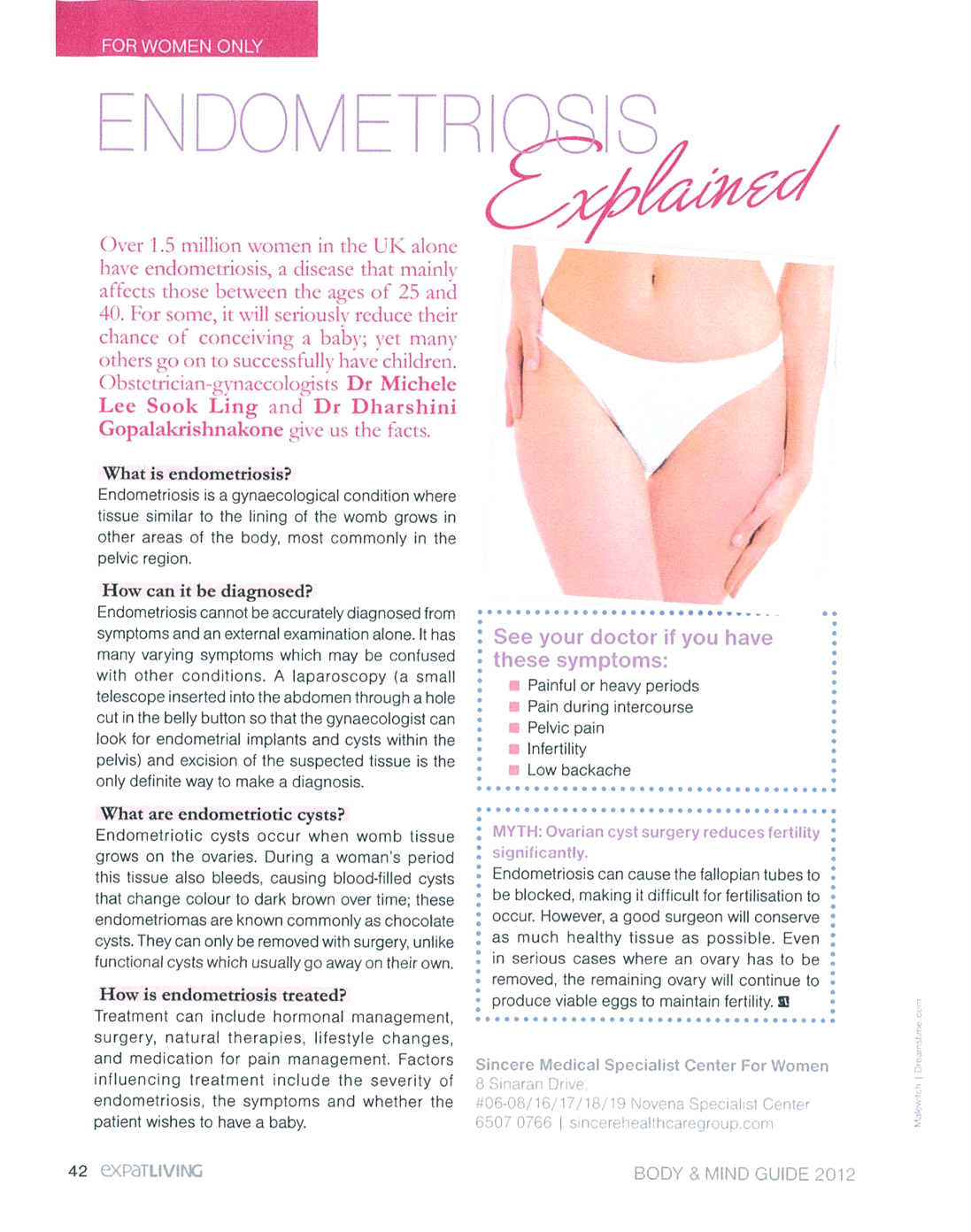 FOR WOMEN ONLY

ENDOMETRIOSIS Explained

Over 1.5 million women in the UK alone have endometriosis, a disease that mainly affects those between the ages of 25 and 40. For some, it will seriously reduce their chance of conceiving a baby; yet many others go on to successfully have children. Obstetrician-gynaecologists Dr Michele Lee Sook Ling and Dr Dharshini Gopalakrishnakone give us the facts.

What is endometriosis?
Endometriosis is a gynaecological condition where tissue similar to the lining of the womb grows in other areas of the body, most commonly in the pelvic region.

How can it be diagnosed?
Endometriosis cannot be accurately diagnosed from symptoms and an external examination alone. It has many varying symptoms which may be confused with other conditions. A laparoscopy (a small telescope inserted into the abdomen through a hole cut in the belly button so that the gynaecologist can look for endometrial implants and cysts within the pelvis) and excision of the suspected tissue is the only definite way to make a diagnosis.

What are endometriotic cysts?
Endometriotic cysts occur when womb tissue grows on the ovaries. During a woman's period this tissue also bleeds, causing blood-filled cysts that change colour to dark brown over time; these endometriomas are known commonly as chocolate cysts. They can only be removed with surgery, unlike functional cysts which usually go away on their own.

How is endometriosis treated?
Treatment can include hormonal management, surgery, natural therapies, lifestyle changes, and medication for pain management. Factors influencing treatment include the severity of endometriosis, the symptoms and whether the patient wishes to have a baby.

See your doctor if you have these symptoms:
Painful or heavy periods
Pain during intercourse
Pelvic pain
Infertility
Low backache

MYTH: Ovarian cyst surgery reduces fertility significantly.
Endometriosis can cause the fallopian tubes to be blocked, making it difficult for fertilisation to occur. However, a good surgeon will conserve as much healthy tissue as possible. Even in serious cases where an ovary has to be removed, the remaining ovary will continue to produce viable eggs to maintain fertility.

Sincere Medical Specialist Center For Women
8 Sinaran Drive,
#06-08/16/17/18/19 Novena Specialist Center
6507 0766 | sincerehealthcaregroup.com

Malewitch | Dreamstime.com

42 expatLIVING

BODY & MIND GUIDE 2012